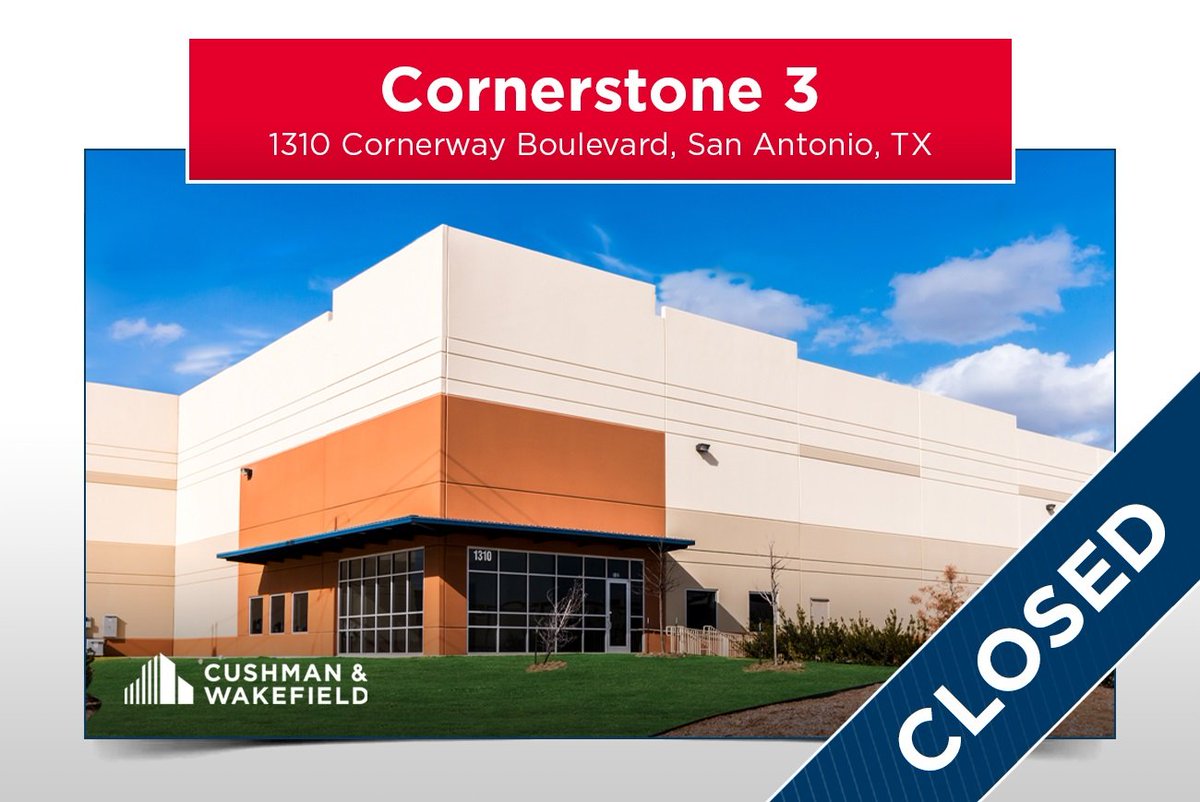 Cornerstone 3
1310 Cornerway Boulevard, San Antonio, TX

1310

CUSHMAN & WAKEFIELD

CLOSED